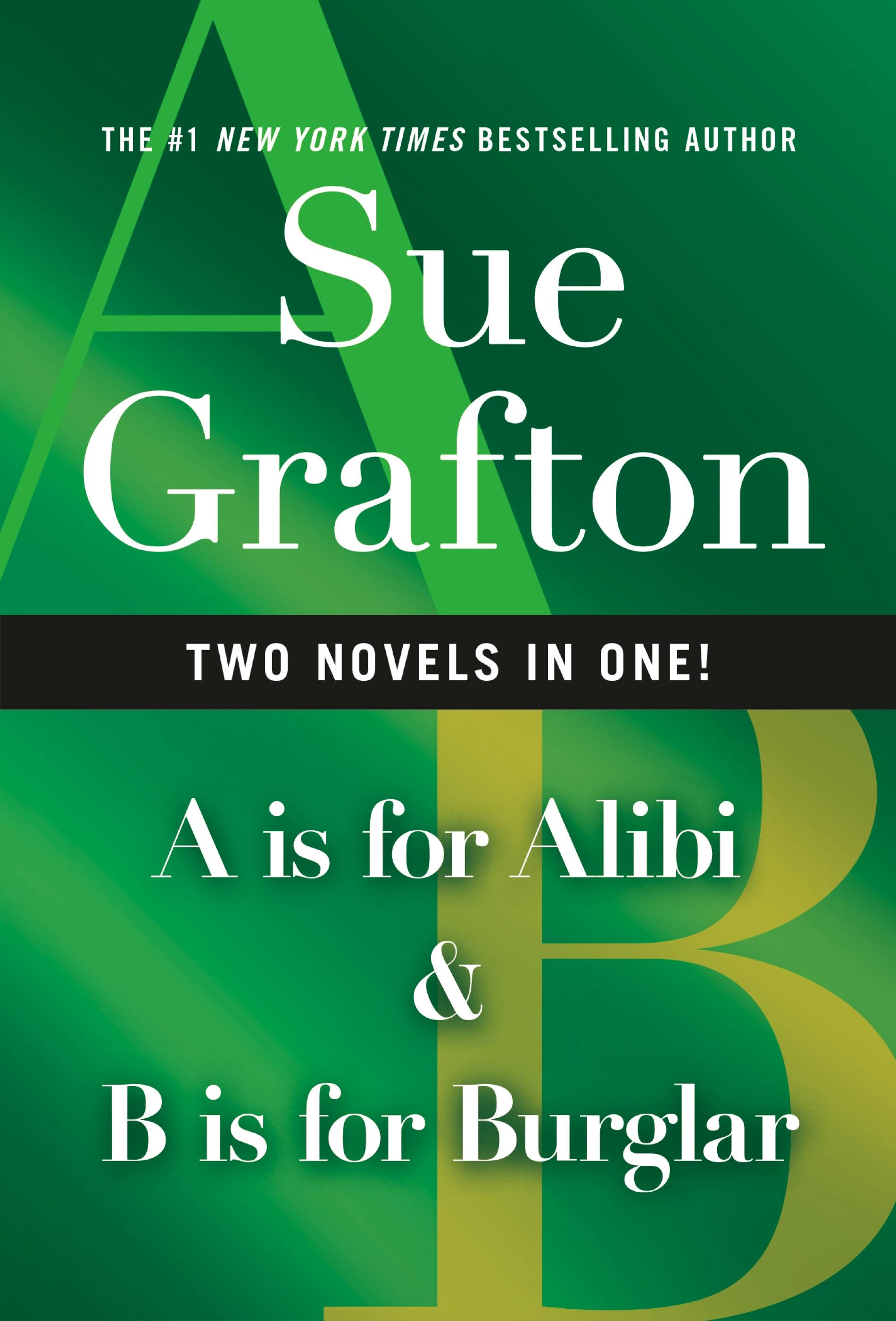 THE #1 NEW YORK TIMES BESTSELLING AUTHOR

Sue Grafton

TWO NOVELS IN ONE!

A is for Alibi
&
B is for Burglar